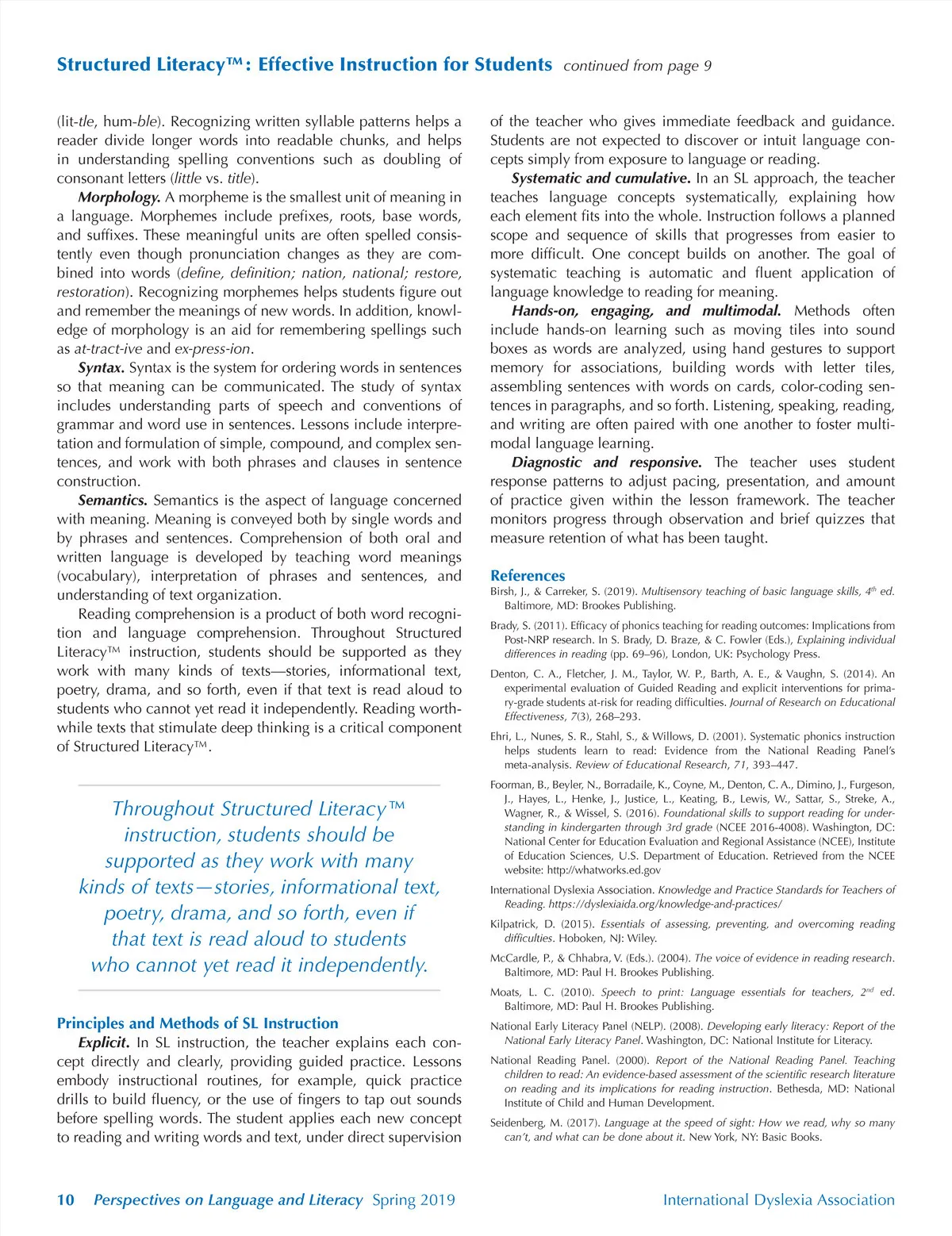 Structured Literacy™: Effective Instruction for Students continued from page 9

(lit-tle, hum-ble). Recognizing written syllable patterns helps a reader divide longer words into readable chunks, and helps in understanding spelling conventions such as doubling of consonant letters (little vs. title).

Morphology. A morpheme is the smallest unit of meaning in a language. Morphemes include prefixes, roots, base words, and suffixes. These meaningful units are often spelled consistently even though pronunciation changes as they are combined into words (define, definition; nation, national; restore, restoration). Recognizing morphemes helps students figure out and remember the meanings of new words. In addition, knowledge of morphology is an aid for remembering spellings such as at-tract-ive and ex-press-ion.

Syntax. Syntax is the system for ordering words in sentences so that meaning can be communicated. The study of syntax includes understanding parts of speech and conventions of grammar and word use in sentences. Lessons include interpretation and formulation of simple, compound, and complex sentences, and work with both phrases and clauses in sentence construction.

Semantics. Semantics is the aspect of language concerned with meaning. Meaning is conveyed both by single words and by phrases and sentences. Comprehension of both oral and written language is developed by teaching word meanings (vocabulary), interpretation of phrases and sentences, and understanding of text organization.

Reading comprehension is a product of both word recognition and language comprehension. Throughout Structured Literacy™ instruction, students should be supported as they work with many kinds of texts—stories, informational text, poetry, drama, and so forth, even if that text is read aloud to students who cannot yet read it independently. Reading worthwhile texts that stimulate deep thinking is a critical component of Structured Literacy™.

Throughout Structured Literacy™ instruction, students should be supported as they work with many kinds of texts—stories, informational text, poetry, drama, and so forth, even if that text is read aloud to students who cannot yet read it independently.

Principles and Methods of SL Instruction

Explicit. In SL instruction, the teacher explains each concept directly and clearly, providing guided practice. Lessons embody instructional routines, for example, quick practice drills to build fluency, or the use of fingers to tap out sounds before spelling words. The student applies each new concept to reading and writing words and text, under direct supervision of the teacher who gives immediate feedback and guidance. Students are not expected to discover or intuit language concepts simply from exposure to language or reading.

Systematic and cumulative. In an SL approach, the teacher teaches language concepts systematically, explaining how each element fits into the whole. Instruction follows a planned scope and sequence of skills that progresses from easier to more difficult. One concept builds on another. The goal of systematic teaching is automatic and fluent application of language knowledge to reading for meaning.

Hands-on, engaging, and multimodal. Methods often include hands-on learning such as moving tiles into sound boxes as words are analyzed, using hand gestures to support memory for associations, building words with letter tiles, assembling sentences with words on cards, color-coding sentences in paragraphs, and so forth. Listening, speaking, reading, and writing are often paired with one another to foster multimodal language learning.

Diagnostic and responsive. The teacher uses student response patterns to adjust pacing, presentation, and amount of practice given within the lesson framework. The teacher monitors progress through observation and brief quizzes that measure retention of what has been taught.

References

Birsh, J., & Carreker, S. (2019). Multisensory teaching of basic language skills, $4^{th}$ ed. Baltimore, MD: Brookes Publishing.

Brady, S. (2011). Efficacy of phonics teaching for reading outcomes: Implications from Post-NRP research. In S. Brady, D. Braze, & C. Fowler (Eds.), Explaining individual differences in reading (pp. 69–96), London, UK: Psychology Press.

Denton, C. A., Fletcher, J. M., Taylor, W. P., Barth, A. E., & Vaughn, S. (2014). An experimental evaluation of Guided Reading and explicit interventions for primary-grade students at-risk for reading difficulties. Journal of Research on Educational Effectiveness, 7(3), 268–293.

Ehri, L., Nunes, S. R., Stahl, S., & Willows, D. (2001). Systematic phonics instruction helps students learn to read: Evidence from the National Reading Panel's meta-analysis. Review of Educational Research, 71, 393–447.

Foorman, B., Beyler, N., Borradaile, K., Coyne, M., Denton, C. A., Dimino, J., Furgeson, J., Hayes, L., Henke, J., Justice, L., Keating, B., Lewis, W., Sattar, S., Streke, A., Wagner, R., & Wissel, S. (2016). Foundational skills to support reading for understanding in kindergarten through 3rd grade (NCEE 2016-4008). Washington, DC: National Center for Education Evaluation and Regional Assistance (NCEE), Institute of Education Sciences, U.S. Department of Education. Retrieved from the NCEE website: http://whatworks.ed.gov

International Dyslexia Association. Knowledge and Practice Standards for Teachers of Reading. https://dyslexiaida.org/knowledge-and-practices/

Kilpatrick, D. (2015). Essentials of assessing, preventing, and overcoming reading difficulties. Hoboken, NJ: Wiley.

McCardle, P., & Chhabra, V. (Eds.). (2004). The voice of evidence in reading research. Baltimore, MD: Paul H. Brookes Publishing.

Moats, L. C. (2010). Speech to print: Language essentials for teachers, $2^{nd}$ ed. Baltimore, MD: Paul H. Brookes Publishing.

National Early Literacy Panel (NELP). (2008). Developing early literacy: Report of the National Early Literacy Panel. Washington, DC: National Institute for Literacy.

National Reading Panel. (2000). Report of the National Reading Panel. Teaching children to read: An evidence-based assessment of the scientific research literature on reading and its implications for reading instruction. Bethesda, MD: National Institute of Child and Human Development.

Seidenberg, M. (2017). Language at the speed of sight: How we read, why so many can't, and what can be done about it. New York, NY: Basic Books.

10 Perspectives on Language and Literacy Spring 2019 International Dyslexia Association